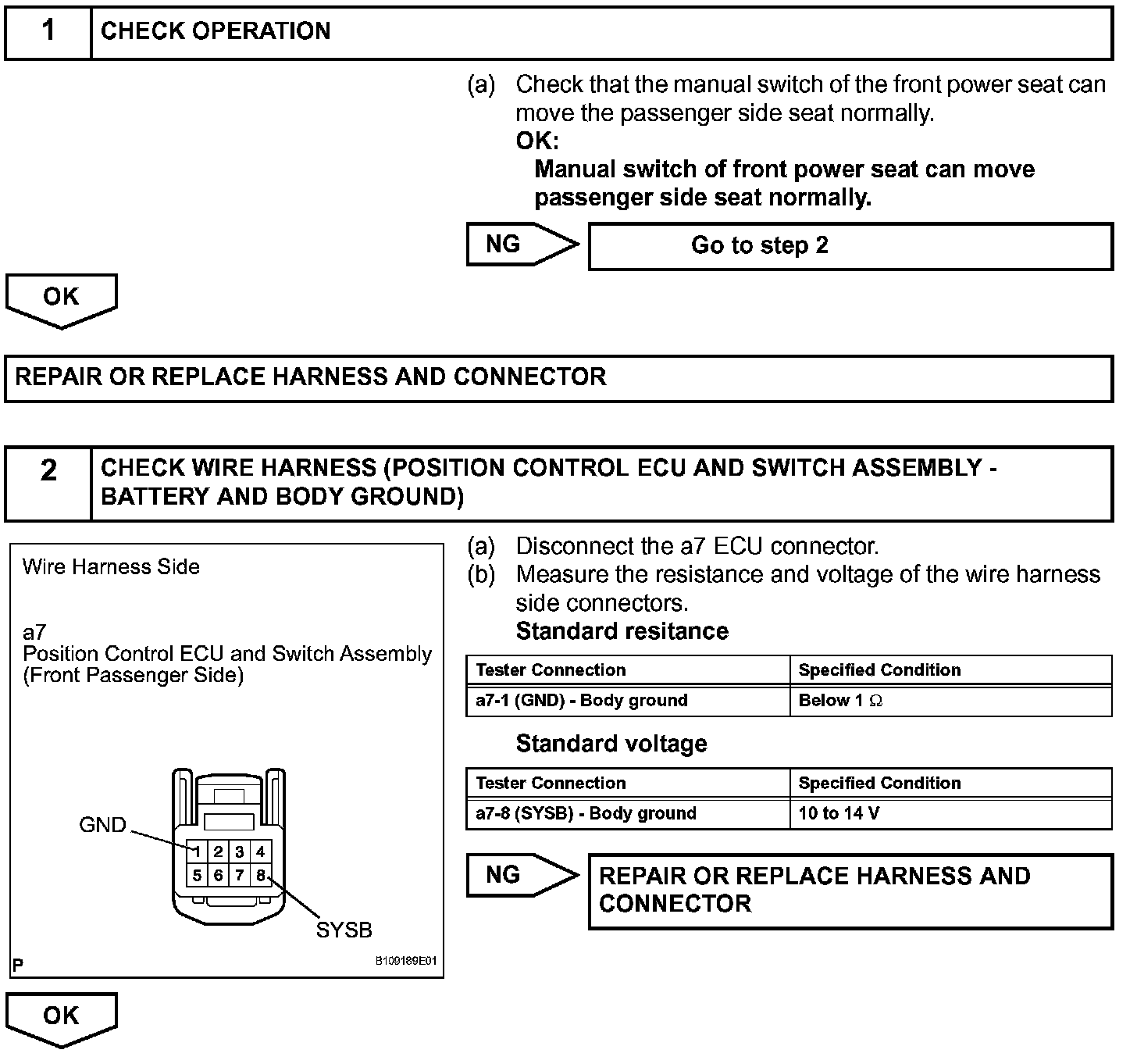 1 CHECK OPERATION

(a) Check that the manual switch of the front power seat can move the passenger side seat normally.
OK:
Manual switch of front power seat can move passenger side seat normally.

NG

Go to step 2

OK

REPAIR OR REPLACE HARNESS AND CONNECTOR

2 CHECK WIRE HARNESS (POSITION CONTROL ECU AND SWITCH ASSEMBLY - BATTERY AND BODY GROUND)

Wire Harness Side

a7
Position Control ECU and Switch Assembly
(Front Passenger Side)

GND

1 2 3 4
5 6 7 8

SYSB

P

B109189E01

(a) Disconnect the a7 ECU connector.
(b) Measure the resistance and voltage of the wire harness side connectors.
Standard resitance

| Tester Connection | Specified Condition |
|---|---|
| a7-1 (GND) - Body ground | Below 1 $\Omega$ |

Standard voltage

| Tester Connection | Specified Condition |
|---|---|
| a7-8 (SYSB) - Body ground | 10 to 14 V |

NG

REPAIR OR REPLACE HARNESS AND CONNECTOR

OK